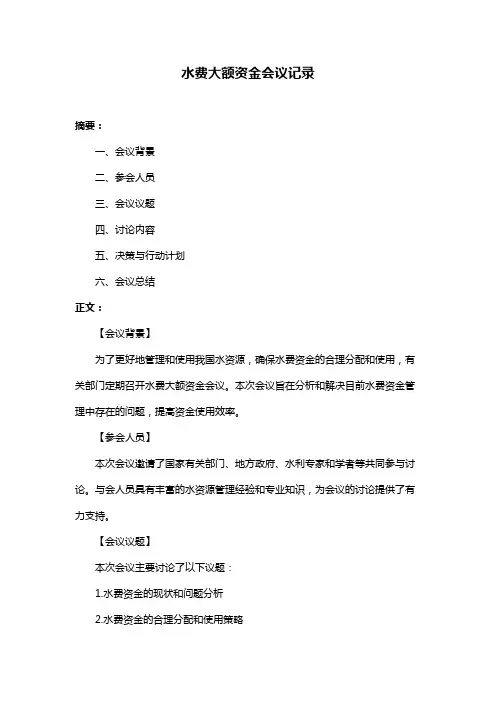 水费大额资金会议记录

摘要：

一、会议背景

二、参会人员

三、会议议题

四、讨论内容

五、决策与行动计划

六、会议总结

正文：

【会议背景】

为了更好地管理和使用我国水资源，确保水费资金的合理分配和使用，有关部门定期召开水费大额资金会议。本次会议旨在分析和解决目前水费资金管理中存在的问题，提高资金使用效率。

【参会人员】

本次会议邀请了国家有关部门、地方政府、水利专家和学者等共同参与讨论。与会人员具有丰富的水资源管理经验和专业知识，为会议的讨论提供了有力支持。

【会议议题】

本次会议主要讨论了以下议题：

1.水费资金的现状和问题分析

2.水费资金的合理分配和使用策略